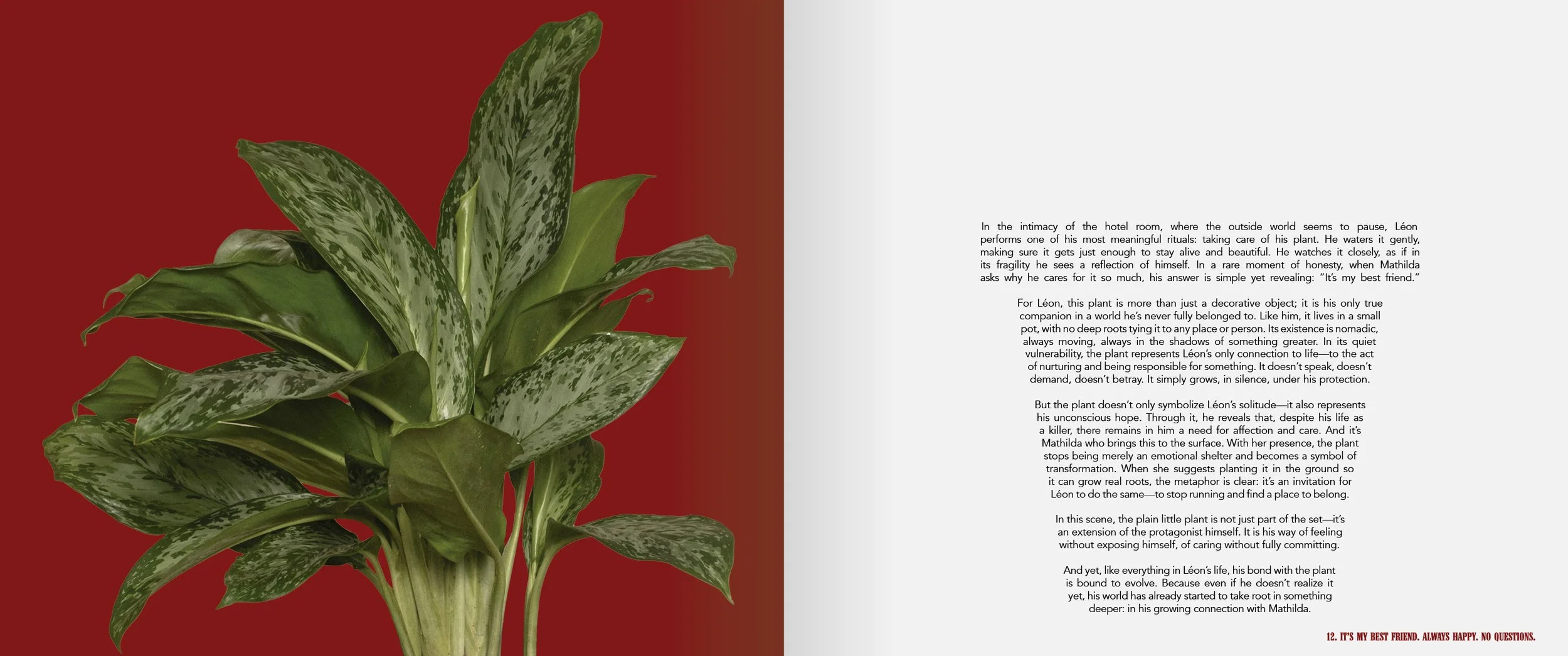 In the intimacy of the hotel room, where the outside world seems to pause, Léon performs one of his most meaningful rituals: taking care of his plant. He waters it gently, making sure it gets just enough to stay alive and beautiful. He watches it closely, as if in its fragility he sees a reflection of himself. In a rare moment of honesty, when Mathilda asks why he cares for it so much, his answer is simple yet revealing: "It's my best friend."

For Léon, this plant is more than just a decorative object; it is his only true companion in a world he's never fully belonged to. Like him, it lives in a small pot, with no deep roots tying it to any place or person. Its existence is nomadic, always moving, always in the shadows of something greater. In its quiet vulnerability, the plant represents Léon's only connection to life—to the act of nurturing and being responsible for something. It doesn't speak, doesn't demand, doesn't betray. It simply grows, in silence, under his protection.

But the plant doesn't only symbolize Léon's solitude—it also represents his unconscious hope. Through it, he reveals that, despite his life as a killer, there remains in him a need for affection and care. And it's Mathilda who brings this to the surface. With her presence, the plant stops being merely an emotional shelter and becomes a symbol of transformation. When she suggests planting it in the ground so it can grow real roots, the metaphor is clear: it's an invitation for Léon to do the same—to stop running and find a place to belong.

In this scene, the plain little plant is not just part of the set—it's an extension of the protagonist himself. It is his way of feeling without exposing himself, of caring without fully committing.

And yet, like everything in Léon's life, his bond with the plant is bound to evolve. Because even if he doesn't realize it yet, his world has already started to take root in something deeper: in his growing connection with Mathilda.

12. IT'S MY BEST FRIEND. ALWAYS HAPPY. NO QUESTIONS.